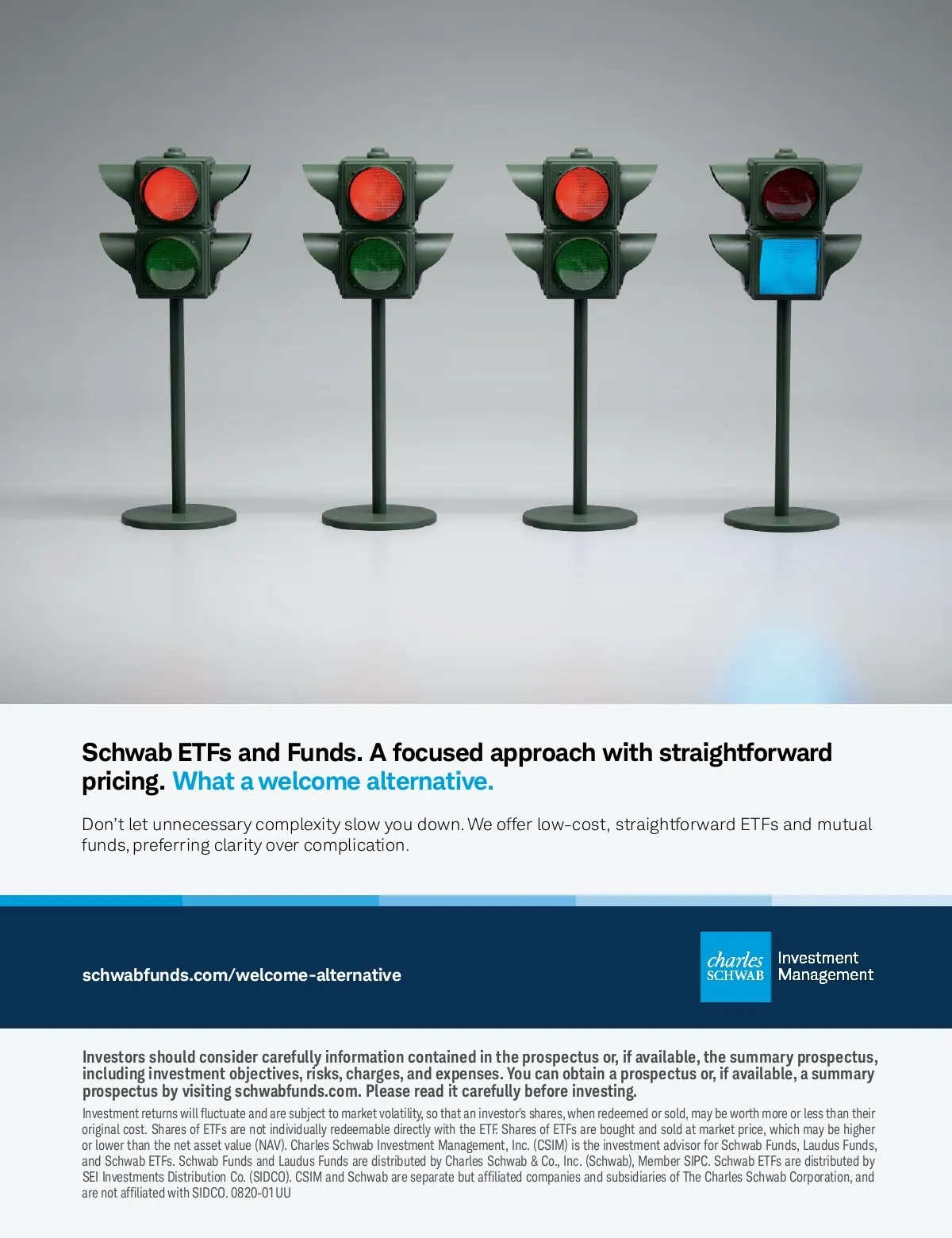 Schwab ETFs and Funds. A focused approach with straightforward pricing. What a welcome alternative.

Don't let unnecessary complexity slow you down. We offer low-cost, straightforward ETFs and mutual funds, preferring clarity over complication.

schwabfunds.com/welcome-alternative

charles SCHWAB Investment Management

Investors should consider carefully information contained in the prospectus or, if available, the summary prospectus, including investment objectives, risks, charges, and expenses. You can obtain a prospectus or, if available, a summary prospectus by visiting schwabfunds.com. Please read it carefully before investing.

Investment returns will fluctuate and are subject to market volatility, so that an investor's shares, when redeemed or sold, may be worth more or less than their original cost. Shares of ETFs are not individually redeemable directly with the ETF. Shares of ETFs are bought and sold at market price, which may be higher or lower than the net asset value (NAV). Charles Schwab Investment Management, Inc. (CSIM) is the investment advisor for Schwab Funds, Laudus Funds, and Schwab ETFs. Schwab Funds and Laudus Funds are distributed by Charles Schwab & Co., Inc. (Schwab), Member SIPC. Schwab ETFs are distributed by SEI Investments Distribution Co. (SIDCO). CSIM and Schwab are separate but affiliated companies and subsidiaries of The Charles Schwab Corporation, and are not affiliated with SIDCO. 0820-01UU